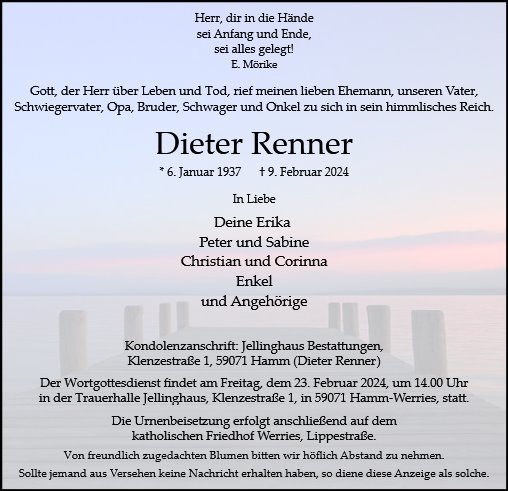 Herr, dir in die Hände
sei Anfang und Ende,
sei alles gelegt!
E. Mörike

Gott, der Herr über Leben und Tod, rief meinen lieben Ehemann, unseren Vater, Schwiegervater, Opa, Bruder, Schwager und Onkel zu sich in sein himmlisches Reich.

Dieter Renner

* 6. Januar 1937 † 9. Februar 2024

In Liebe

Deine Erika
Peter und Sabine
Christian und Corinna
Enkel
und Angehörige

Kondolenzanschrift: Jellinghaus Bestattungen,
Klenzestraße 1, 59071 Hamm (Dieter Renner)

Der Wortgottesdienst findet am Freitag, dem 23. Februar 2024, um 14.00 Uhr in der Trauerhalle Jellinghaus, Klenzestraße 1, in 59071 Hamm-Werries, statt.

Die Urnenbeisetzung erfolgt anschließend auf dem katholischen Friedhof Werries, Lippestraße.

Von freundlich zugedachten Blumen bitten wir höflich Abstand zu nehmen.

Sollte jemand aus Versehen keine Nachricht erhalten haben, so diene diese Anzeige als solche.